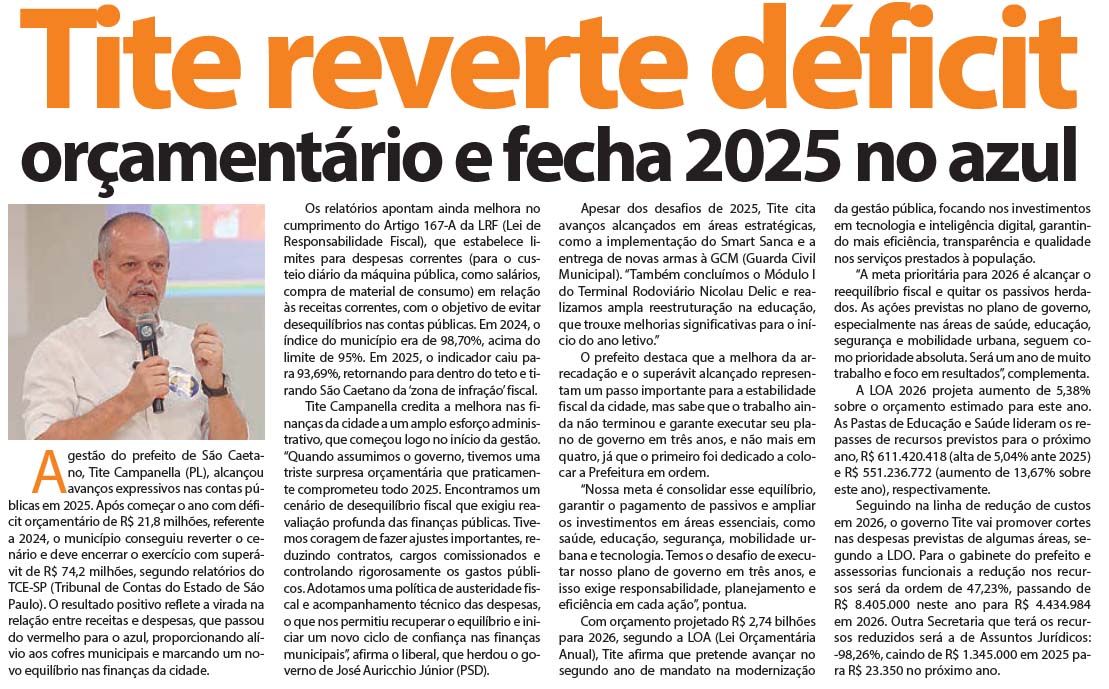 Tite reverte déficit orçamentário e fecha 2025 no azul

A gestão do prefeito de São Caetano, Tite Campanella (PL), alcançou avanços expressivos nas contas públicas em 2025. Após começar o ano com déficit orçamentário de R$ 21,8 milhões, referente a 2024, o município conseguiu reverter o cenário e deve encerrar o exercício com superávit de R$ 74,2 milhões, segundo relatórios do TCE-SP (Tribunal de Contas do Estado de São Paulo). O resultado positivo reflete a virada na relação entre receitas e despesas, que passou do vermelho para o azul, proporcionando alívio aos cofres municipais e marcando um novo equilíbrio nas finanças da cidade.

Os relatórios apontam ainda melhora no cumprimento do Artigo 167-A da LRF (Lei de Responsabilidade Fiscal), que estabelece limites para despesas correntes (para o custeio diário da máquina pública, como salários, compra de material de consumo) em relação às receitas correntes, com o objetivo de evitar desequilíbrios nas contas públicas. Em 2024, o índice do município era de 98,70%, acima do limite de 95%. Em 2025, o indicador caiu para 93,69%, retornando para dentro do teto e tirando São Caetano da 'zona de infração' fiscal.

Tite Campanella credita a melhora nas finanças da cidade a um amplo esforço administrativo, que começou logo no início da gestão. "Quando assumimos o governo, tivemos uma triste surpresa orçamentária que praticamente comprometeu todo 2025. Encontramos um cenário de desequilíbrio fiscal que exigiu reavaliação profunda das finanças públicas. Tivemos coragem de fazer ajustes importantes, reduzindo contratos, cargos comissionados e controlando rigorosamente os gastos públicos. Adotamos uma política de austeridade fiscal e acompanhamento técnico das despesas, o que nos permitiu recuperar o equilíbrio e iniciar um novo ciclo de confiança nas finanças municipais", afirma o liberal, que herdou o governo de José Auricchio Júnior (PSD).

Apesar dos desafios de 2025, Tite cita avanços alcançados em áreas estratégicas, como a implementação do Smart Sanca e a entrega de novas armas à GCM (Guarda Civil Municipal). "Também concluímos o Módulo I do Terminal Rodoviário Nicolau Delic e realizamos ampla reestruturação na educação, que trouxe melhorias significativas para o início do ano letivo."

O prefeito destaca que a melhora da arrecadação e o superávit alcançado representam um passo importante para a estabilidade fiscal da cidade, mas sabe que o trabalho ainda não terminou e garante executar seu plano de governo em três anos, e não mais em quatro, já que o primeiro foi dedicado a colocar a Prefeitura em ordem.

"Nossa meta é consolidar esse equilíbrio, garantir o pagamento de passivos e ampliar os investimentos em áreas essenciais, como saúde, educação, segurança, mobilidade urbana e tecnologia. Temos o desafio de executar nosso plano de governo em três anos, e isso exige responsabilidade, planejamento e eficiência em cada ação", pontua.

Com orçamento projetado R$ 2,74 bilhões para 2026, segundo a LOA (Lei Orçamentária Anual), Tite afirma que pretende avançar no segundo ano de mandato na modernização da gestão pública, focando nos investimentos em tecnologia e inteligência digital, garantindo mais eficiência, transparência e qualidade nos serviços prestados à população.

"A meta prioritária para 2026 é alcançar o reequilíbrio fiscal e quitar os passivos herdados. As ações previstas no plano de governo, especialmente nas áreas de saúde, educação, segurança e mobilidade urbana, seguem como prioridade absoluta. Será um ano de muito trabalho e foco em resultados", complementa.

A LOA 2026 projeta aumento de 5,38% sobre o orçamento estimado para este ano. As Pastas de Educação e Saúde lideram os repasses de recursos previstos para o próximo ano, R$ 611.420.418 (alta de 5,04% ante 2025) e R$ 551.236.772 (aumento de 13,67% sobre este ano), respectivamente.

Seguindo na linha de redução de custos em 2026, o governo Tite vai promover cortes nas despesas previstas de algumas áreas, segundo a LDO. Para o gabinete do prefeito e assessorias funcionais a redução nos recursos será da ordem de 47,23%, passando de R$ 8.405.000 neste ano para R$ 4.434.984 em 2026. Outra Secretaria que terá os recursos reduzidos será a de Assuntos Jurídicos: -98,26%, caindo de R$ 1.345.000 em 2025 para R$ 23.350 no próximo ano.